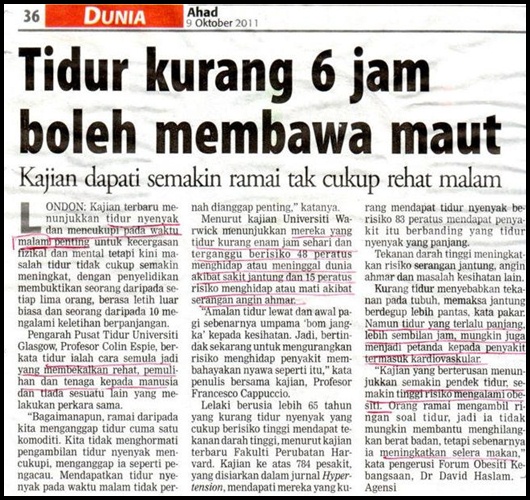 36 DUNIA Ahad 9 Oktober 2011

Tidur kurang 6 jam boleh membawa maut

Kajian dapati semakin ramai tak cukup rehat malam

LONDON: Kajian terbaru menunjukkan tidur nyenyak dan mencukupi pada waktu malam penting untuk kecergasan fizikal dan mental tetapi kini masalah tidur tidak cukup semakin meningkat, dengan penyelidikan membuktikan seorang daripada setiap lima orang, berasa letih luar biasa dan seorang daripada 10 mengalami keletihan berpanjangan.

Pengarah Pusat Tidur Universiti Glasgow, Profesor Colin Espie, berkata tidur ialah cara semula jadi yang membekalkan rehat, pemulihan dan tenaga kepada manusia dan tiada sesuatu lain yang melakukan perkara sama.

"Bagaimanapun, ramai daripada kita menganggap tidur cuma satu komoditi. Kita tidak menghormati pengambilan tidur nyenyak mencukupi, menganggap ia seperti pengacau. Mendapatkan tidur nyenyak pada waktu malam tidak pernah dianggap penting," katanya.

Menurut kajian Universiti Warwick menunjukkan mereka yang tidur kurang enam jam sehari dan terganggu berisiko 48 peratus menghidap atau meninggal dunia akibat sakit jantung dan 15 peratus risiko menghidap atau mati akibat serangan angin ahmar.

"Amalan tidur lewat dan awal pagi sebenarnya umpama 'bom jangka' kepada kesihatan. Jadi, bertindak sekarang untuk mengurangkan risiko menghidap penyakit membahayakan nyawa seperti itu," kata penulis bersama kajian, Profesor Francesco Cappuccio.

Lelaki berusia lebih 65 tahun yang kurang tidur nyenyak yang cukup berisiko tinggi mendapat tekanan darah tinggi, menurut kajian terbaru Fakulti Perubatan Harvard. Kajian ke atas 784 pesakit, yang disiarkan dalam jurnal Hypertension, mendapati mereka yang kurang mendapat tidur nyenyak berisiko 83 peratus mendapat penyakit itu berbanding yang tidur nyenyak yang panjang.

Tekanan darah tinggi meningkatkan risiko serangan jantung, angin ahmar dan masalah kesihatan lain.

Kurang tidur menyebabkan tekanan pada tubuh, memaksa jantung berdegup lebih pantas, kata pakar. Namun tidur yang terlalu panjang, lebih sembilan jam, mungkin juga menjadi petanda kepada penyakit termasuk kardiovaskular.

"Kajian yang berterusan menunjukkan semakin pendek tidur, semakin tinggi risiko mengalami obesiti. Orang ramai mengambil ringan soal tidur, jadi ia tidak mungkin membantu menghilangkan berat badan, tetapi sebenarnya ia meningkatkan selera makan," kata pengerusi Forum Obesiti Kebangsaan, Dr David Haslam. Agensi